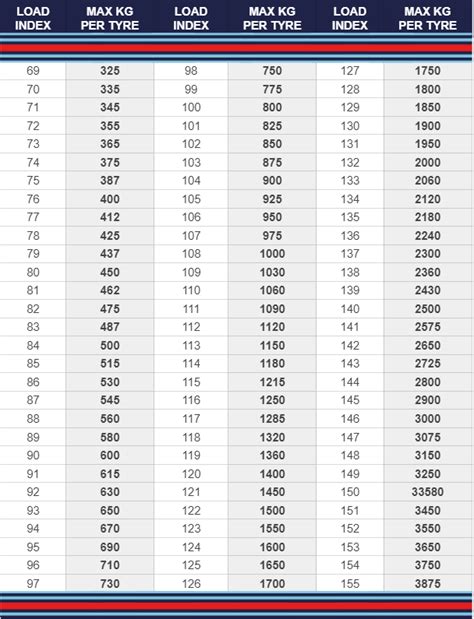 | LOAD INDEX | MAX KG PER TYRE | LOAD INDEX | MAX KG PER TYRE | LOAD INDEX | MAX KG PER TYRE |
|---|---|---|---|---|---|
| 69 | 325 | 98 | 750 | 127 | 1750 |
| 70 | 335 | 99 | 775 | 128 | 1800 |
| 71 | 345 | 100 | 800 | 129 | 1850 |
| 72 | 355 | 101 | 825 | 130 | 1900 |
| 73 | 365 | 102 | 850 | 131 | 1950 |
| 74 | 375 | 103 | 875 | 132 | 2000 |
| 75 | 387 | 104 | 900 | 133 | 2060 |
| 76 | 400 | 105 | 925 | 134 | 2120 |
| 77 | 412 | 106 | 950 | 135 | 2180 |
| 78 | 425 | 107 | 975 | 136 | 2240 |
| 79 | 437 | 108 | 1000 | 137 | 2300 |
| 80 | 450 | 109 | 1030 | 138 | 2360 |
| 81 | 462 | 110 | 1060 | 139 | 2430 |
| 82 | 475 | 111 | 1090 | 140 | 2500 |
| 83 | 487 | 112 | 1120 | 141 | 2575 |
| 84 | 500 | 113 | 1150 | 142 | 2650 |
| 85 | 515 | 114 | 1180 | 143 | 2725 |
| 86 | 530 | 115 | 1215 | 144 | 2800 |
| 87 | 545 | 116 | 1250 | 145 | 2900 |
| 88 | 560 | 117 | 1285 | 146 | 3000 |
| 89 | 580 | 118 | 1320 | 147 | 3075 |
| 90 | 600 | 119 | 1360 | 148 | 3150 |
| 91 | 615 | 120 | 1400 | 149 | 3250 |
| 92 | 630 | 121 | 1450 | 150 | 33580 |
| 93 | 650 | 122 | 1500 | 151 | 3450 |
| 94 | 670 | 123 | 1550 | 152 | 3550 |
| 95 | 690 | 124 | 1600 | 153 | 3650 |
| 96 | 710 | 125 | 1650 | 154 | 3750 |
| 97 | 730 | 126 | 1700 | 155 | 3875 |